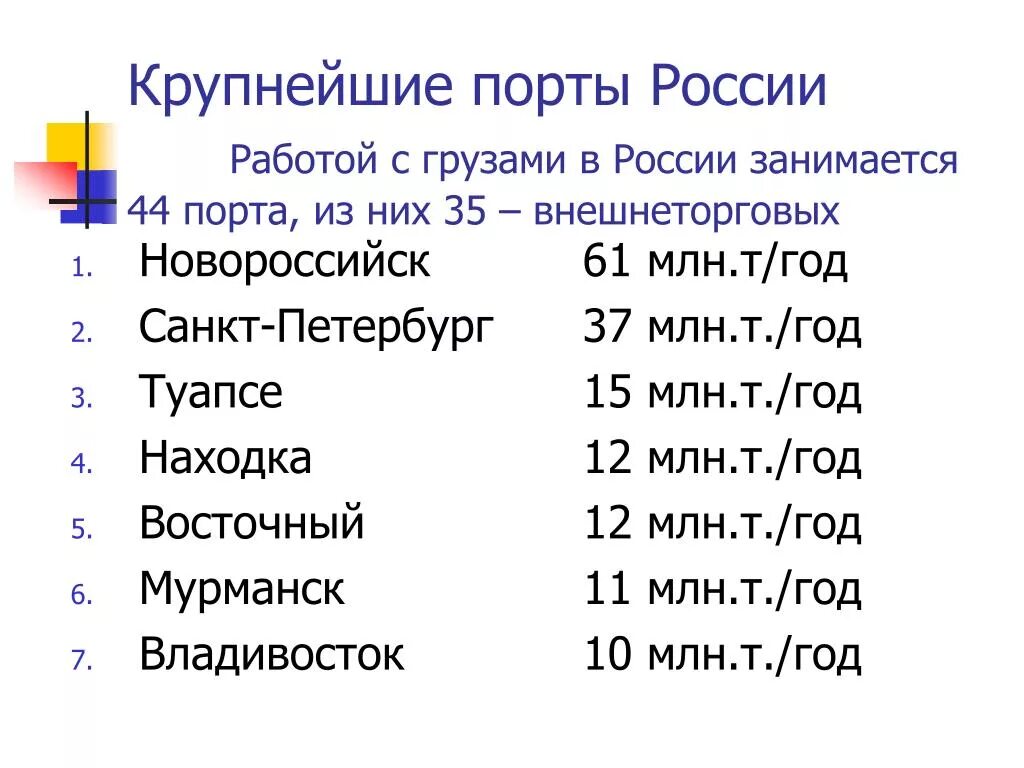 Крупнейшие порты России

Работой с грузами в России занимается 44 порта, из них 35 – внешнеторговых

1. Новороссийск 61 млн.т/год
2. Санкт-Петербург 37 млн.т./год
3. Туапсе 15 млн.т./год
4. Находка 12 млн.т./год
5. Восточный 12 млн.т./год
6. Мурманск 11 млн.т./год
7. Владивосток 10 млн.т./год